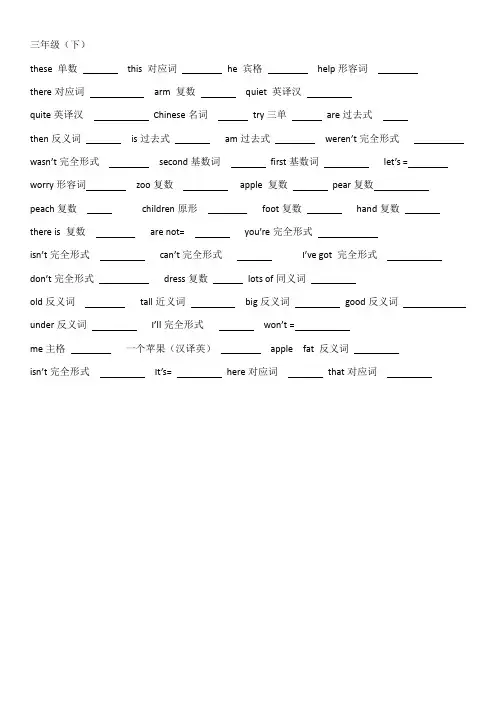 三年级（下）

these 单数 ______ this 对应词 ______ he 宾格 ______ help 形容词 ______

there 对应词 ______ arm 复数 ______ quiet 英译汉 ______

quite 英译汉 ______ Chinese 名词 ______ try 三单 ______ are 过去式 ______

then 反义词 ______ is 过去式 ______ am 过去式 ______ weren't 完全形式 ______

wasn't 完全形式 ______ second 基数词 ______ first 基数词 ______ let's =______

worry 形容词______ zoo 复数 ______ apple 复数 ______ pear 复数______

peach 复数 ______ children 原形 ______ foot 复数 ______ hand 复数 ______

there is 复数 ______ are not= ______ you're 完全形式 ______

isn't 完全形式 ______ can't 完全形式 ______ I've got 完全形式 ______

don't 完全形式 ______ dress 复数 ______ lots of 同义词 ______

old 反义词 ______ tall 近义词 ______ big 反义词 ______ good 反义词 ______

under 反义词 ______ I'll 完全形式 ______ won't =______

me 主格 ______ 一个苹果（汉译英） ______ apple fat 反义词 ______

isn't 完全形式 ______ It's= ______ here 对应词 ______ that 对应词 ______